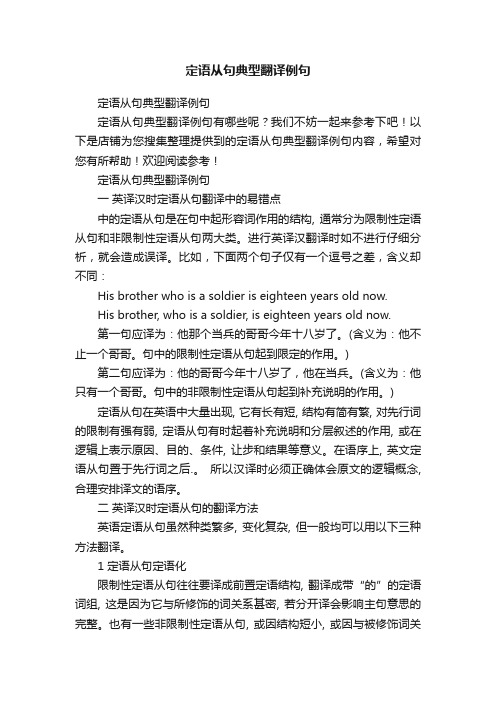 定语从句典型翻译例句

定语从句典型翻译例句

定语从句典型翻译例句有哪些呢？我们不妨一起来参考下吧！以下是店铺为您搜集整理提供到的定语从句典型翻译例句内容，希望对您有所帮助！欢迎阅读参考！

定语从句典型翻译例句

一 英译汉时定语从句翻译中的易错点

中的定语从句是在句中起形容词作用的结构, 通常分为限制性定语从句和非限制性定语从句两大类。进行英译汉翻译时如不进行仔细分析，就会造成误译。比如，下面两个句子仅有一个逗号之差，含义却不同：

His brother who is a soldier is eighteen years old now.

His brother, who is a soldier, is eighteen years old now.

第一句应译为：他那个当兵的哥哥今年十八岁了。(含义为：他不止一个哥哥。句中的限制性定语从句起到限定的作用。)

第二句应译为：他的哥哥今年十八岁了，他在当兵。(含义为：他只有一个哥哥。句中的非限制性定语从句起到补充说明的作用。)

定语从句在英语中大量出现, 它有长有短, 结构有简有繁, 对先行词的限制有强有弱, 定语从句有时起着补充说明和分层叙述的作用, 或在逻辑上表示原因、目的、条件, 让步和结果等意义。在语序上, 英文定语从句置于先行词之后.。 所以汉译时必须正确体会原文的逻辑概念, 合理安排译文的语序。

二 英译汉时定语从句的翻译方法

英语定语从句虽然种类繁多, 变化复杂, 但一般均可以用以下三种方法翻译。

1 定语从句定语化

限制性定语从句往往要译成前置定语结构, 翻译成带“的”的定语词组, 这是因为它与所修饰的词关系甚密, 若分开译会影响主句意思的完整。也有一些非限制性定语从句, 或因结构短小, 或因与被修饰词关